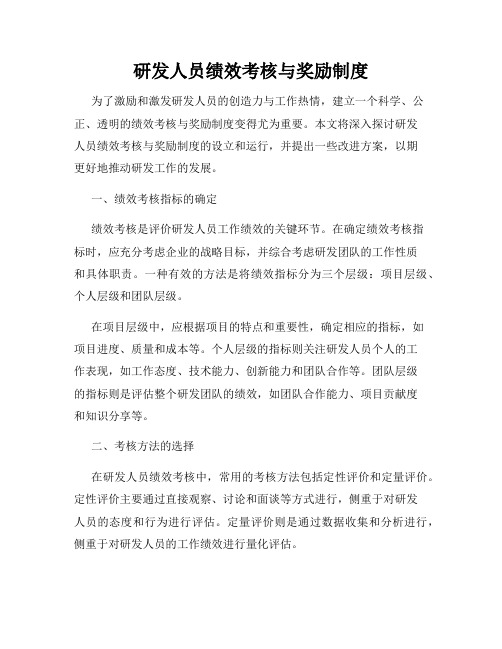 研发人员绩效考核与奖励制度

为了激励和激发研发人员的创造力与工作热情，建立一个科学、公正、透明的绩效考核与奖励制度变得尤为重要。本文将深入探讨研发人员绩效考核与奖励制度的设立和运行，并提出一些改进方案，以期更好地推动研发工作的发展。

一、绩效考核指标的确定

绩效考核是评价研发人员工作绩效的关键环节。在确定绩效考核指标时，应充分考虑企业的战略目标，并综合考虑研发团队的工作性质和具体职责。一种有效的方法是将绩效指标分为三个层级：项目层级、个人层级和团队层级。

在项目层级中，应根据项目的特点和重要性，确定相应的指标，如项目进度、质量和成本等。个人层级的指标则关注研发人员个人的工作表现，如工作态度、技术能力、创新能力和团队合作等。团队层级的指标则是评估整个研发团队的绩效，如团队合作能力、项目贡献度和知识分享等。

二、考核方法的选择

在研发人员绩效考核中，常用的考核方法包括定性评价和定量评价。定性评价主要通过直接观察、讨论和面谈等方式进行，侧重于对研发人员的态度和行为进行评估。定量评价则是通过数据收集和分析进行，侧重于对研发人员的工作绩效进行量化评估。